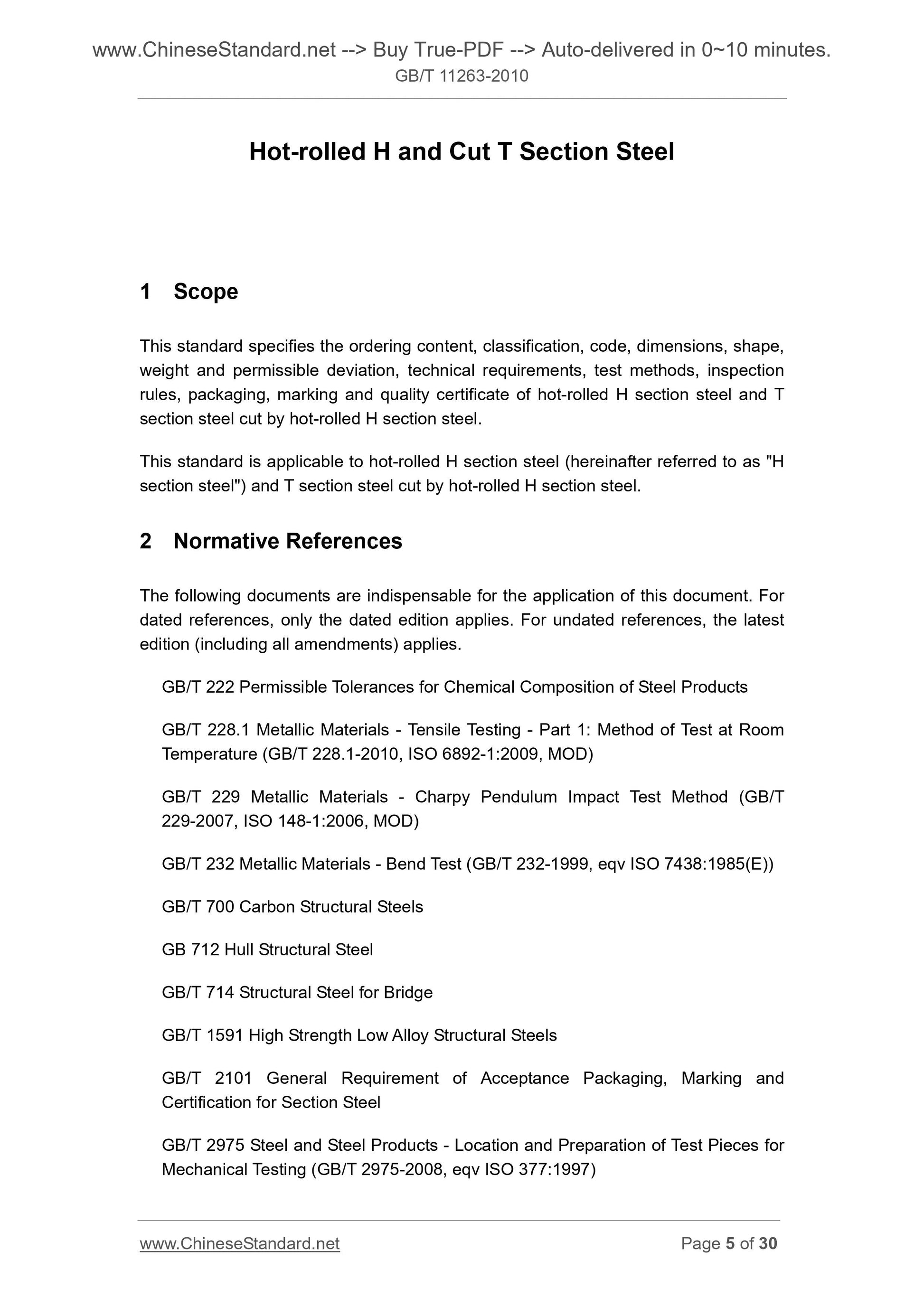 www.ChineseStandard.net --> Buy True-PDF --> Auto-delivered in 0~10 minutes.
GB/T 11263-2010

Hot-rolled H and Cut T Section Steel

1 Scope

This standard specifies the ordering content, classification, code, dimensions, shape, weight and permissible deviation, technical requirements, test methods, inspection rules, packaging, marking and quality certificate of hot-rolled H section steel and T section steel cut by hot-rolled H section steel.

This standard is applicable to hot-rolled H section steel (hereinafter referred to as "H section steel") and T section steel cut by hot-rolled H section steel.

2 Normative References

The following documents are indispensable for the application of this document. For dated references, only the dated edition applies. For undated references, the latest edition (including all amendments) applies.

GB/T 222 Permissible Tolerances for Chemical Composition of Steel Products

GB/T 228.1 Metallic Materials - Tensile Testing - Part 1: Method of Test at Room Temperature (GB/T 228.1-2010, ISO 6892-1:2009, MOD)

GB/T 229 Metallic Materials - Charpy Pendulum Impact Test Method (GB/T 229-2007, ISO 148-1:2006, MOD)

GB/T 232 Metallic Materials - Bend Test (GB/T 232-1999, eqv ISO 7438:1985(E))

GB/T 700 Carbon Structural Steels

GB 712 Hull Structural Steel

GB/T 714 Structural Steel for Bridge

GB/T 1591 High Strength Low Alloy Structural Steels

GB/T 2101 General Requirement of Acceptance Packaging, Marking and Certification for Section Steel

GB/T 2975 Steel and Steel Products - Location and Preparation of Test Pieces for Mechanical Testing (GB/T 2975-2008, eqv ISO 377:1997)

www.ChineseStandard.net Page 5 of 30